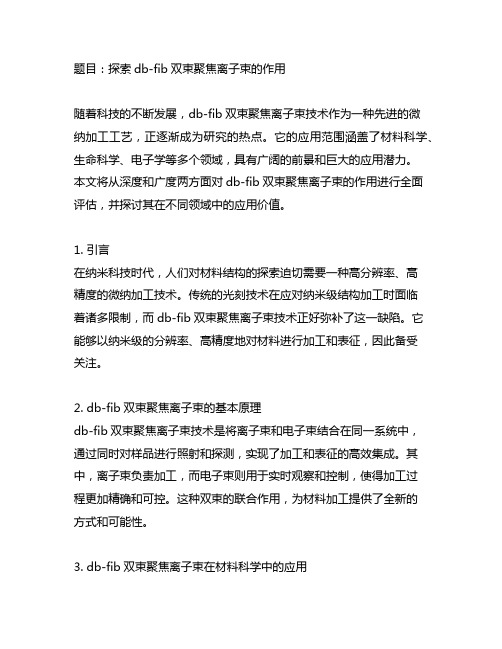 题目：探索 db-fib 双束聚焦离子束的作用

随着科技的不断发展，db-fib 双束聚焦离子束技术作为一种先进的微纳加工工艺，正逐渐成为研究的热点。它的应用范围涵盖了材料科学、生命科学、电子学等多个领域，具有广阔的前景和巨大的应用潜力。本文将从深度和广度两方面对 db-fib 双束聚焦离子束的作用进行全面评估，并探讨其在不同领域中的应用价值。

1. 引言
在纳米科技时代，人们对材料结构的探索迫切需要一种高分辨率、高精度的微纳加工技术。传统的光刻技术在应对纳米级结构加工时面临着诸多限制，而 db-fib 双束聚焦离子束技术正好弥补了这一缺陷。它能够以纳米级的分辨率、高精度地对材料进行加工和表征，因此备受关注。

2. db-fib 双束聚焦离子束的基本原理
db-fib 双束聚焦离子束技术是将离子束和电子束结合在同一系统中，通过同时对样品进行照射和探测，实现了加工和表征的高效集成。其中，离子束负责加工，而电子束则用于实时观察和控制，使得加工过程更加精确和可控。这种双束的联合作用，为材料加工提供了全新的方式和可能性。

3. db-fib 双束聚焦离子束在材料科学中的应用